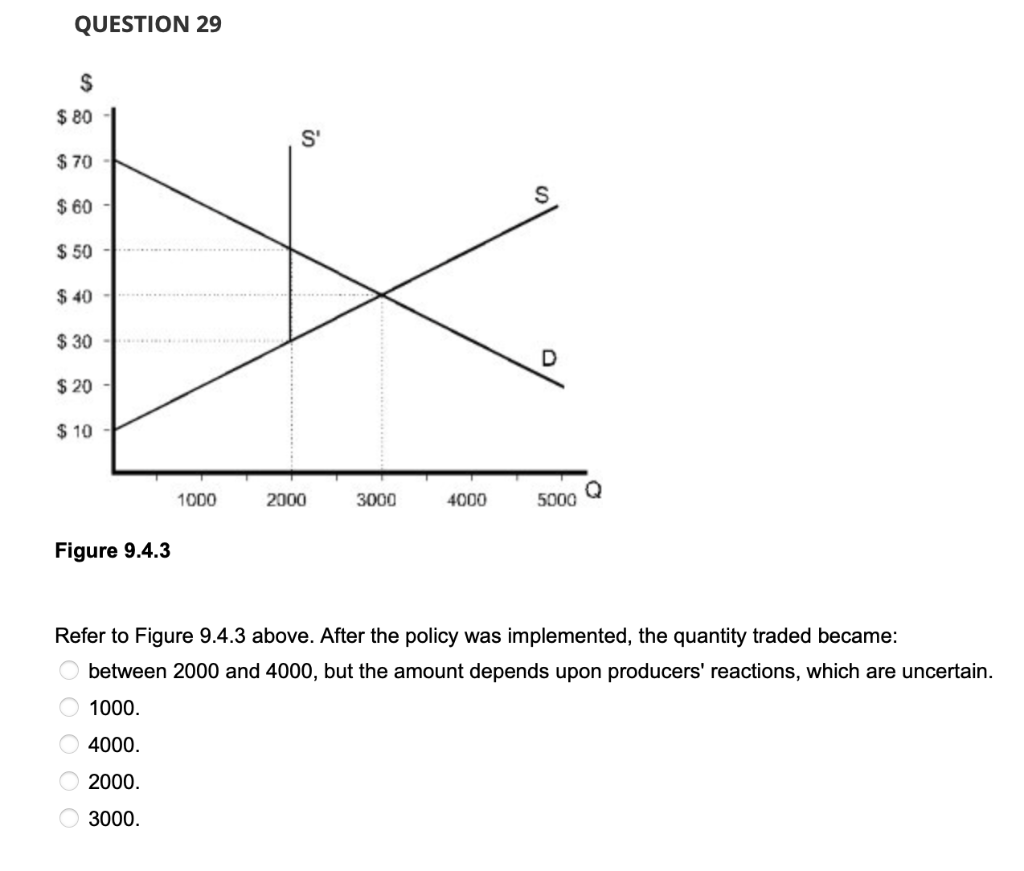 QUESTION 29

$
$ 80
$ 70
$ 60
$ 50
$ 40
$ 30
$ 20
$ 10
S'
S
D
1000
2000
3000
4000
5000
Q

Figure 9.4.3

Refer to Figure 9.4.3 above. After the policy was implemented, the quantity traded became:

between 2000 and 4000, but the amount depends upon producers' reactions, which are uncertain.
1000.
4000.
2000.
3000.